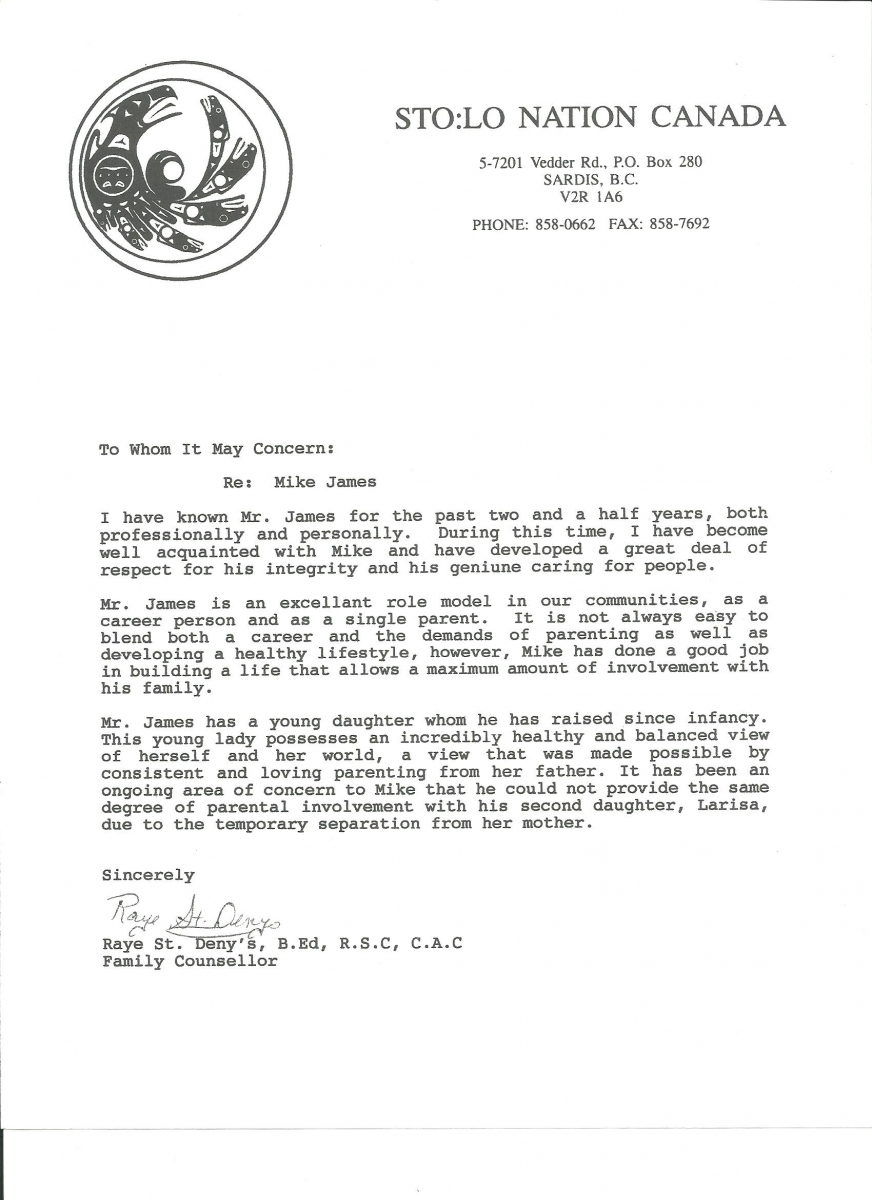 STO:LO NATION CANADA

5-7201 Vedder Rd., P.O. Box 280
SARDIS, B.C.
V2R 1A6

PHONE: 858-0662 FAX: 858-7692

To Whom It May Concern:

Re: Mike James

I have known Mr. James for the past two and a half years, both professionally and personally. During this time, I have become well acquainted with Mike and have developed a great deal of respect for his integrity and his geniune caring for people.

Mr. James is an excellant role model in our communities, as a career person and as a single parent. It is not always easy to blend both a career and the demands of parenting as well as developing a healthy lifestyle, however, Mike has done a good job in building a life that allows a maximum amount of involvement with his family.

Mr. James has a young daughter whom he has raised since infancy. This young lady possesses an incredibly healthy and balanced view of herself and her world, a view that was made possible by consistent and loving parenting from her father. It has been an ongoing area of concern to Mike that he could not provide the same degree of parental involvement with his second daughter, Larisa, due to the temporary separation from her mother.

Sincerely

Raye St. Denys

Raye St. Deny's, B.Ed, R.S.C, C.A.C
Family Counsellor